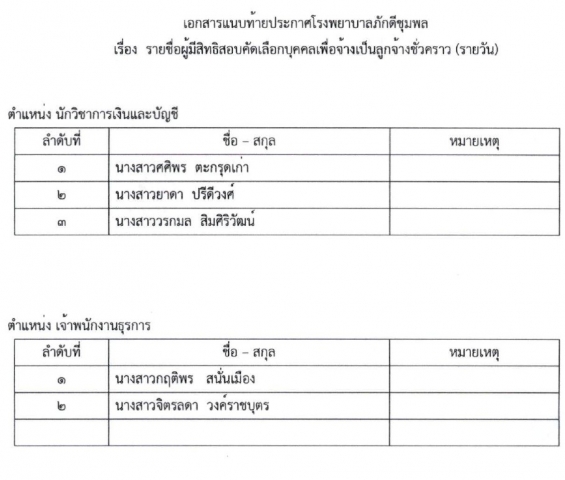 เอกสารแนบท้ายประกาศโรงพยาบาลภักดีชุมพล
เรื่อง รายชื่อผู้มีสิทธิสอบคัดเลือกบุคคลเพื่อจ้างเป็นลูกจ้างชั่วคราว (รายวัน)

ตำแหน่ง นักวิชาการเงินและบัญชี

| ลำดับที่ | ชื่อ – สกุล | หมายเหตุ |
|---|---|---|
| ๑ | นางสาวศศิพร ตะกรุดเก่า | |
| ๒ | นางสาวยาดา ปรีดีวงศ์ | |
| ๓ | นางสาววรกมล สิมศิริวัฒน์ | |

ตำแหน่ง เจ้าพนักงานธุรการ

| ลำดับที่ | ชื่อ – สกุล | หมายเหตุ |
|---|---|---|
| ๑ | นางสาวกฤติพร สนั่นเมือง | |
| ๒ | นางสาวจิตรลดา วงค์ราชบุตร | |
| | | |